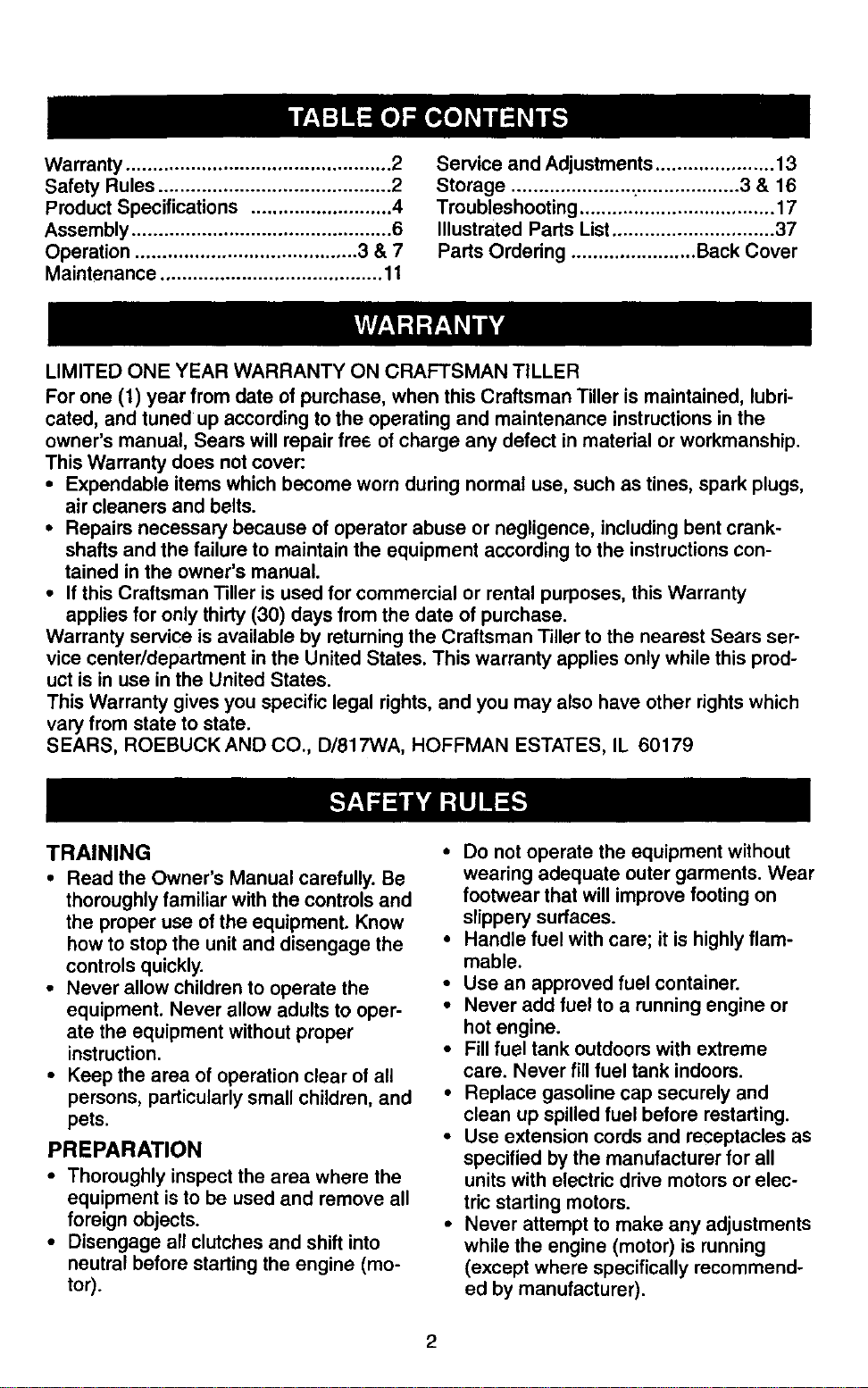 TABLE OF CONTENTS

Warranty 2
Safety Rules 2
Product Specifications 4
Assembly 6
Operation 3 & 7
Maintenance 11

Service and Adjustments 13
Storage 3 & 16
Troubleshooting 17
Illustrated Parts List 37
Parts Ordering Back Cover

WARRANTY

LIMITED ONE YEAR WARRANTY ON CRAFTSMAN TILLER
For one (1) year from date of purchase, when this Craftsman Tiller is maintained, lubricated, and tuned up according to the operating and maintenance instructions in the owner's manual, Sears will repair free of charge any defect in material or workmanship.
This Warranty does not cover:
• Expendable items which become worn during normal use, such as tines, spark plugs, air cleaners and belts.
• Repairs necessary because of operator abuse or negligence, including bent crankshafts and the failure to maintain the equipment according to the instructions contained in the owner's manual.
• If this Craftsman Tiller is used for commercial or rental purposes, this Warranty applies for only thirty (30) days from the date of purchase.
Warranty service is available by returning the Craftsman Tiller to the nearest Sears service center/department in the United States. This warranty applies only while this product is in use in the United States.
This Warranty gives you specific legal rights, and you may also have other rights which vary from state to state.
SEARS, ROEBUCK AND CO., D/817WA, HOFFMAN ESTATES, IL 60179

SAFETY RULES

TRAINING
• Read the Owner's Manual carefully. Be thoroughly familiar with the controls and the proper use of the equipment. Know how to stop the unit and disengage the controls quickly.
• Never allow children to operate the equipment. Never allow adults to operate the equipment without proper instruction.
• Keep the area of operation clear of all persons, particularly small children, and pets.

PREPARATION
• Thoroughly inspect the area where the equipment is to be used and remove all foreign objects.
• Disengage all clutches and shift into neutral before starting the engine (motor).

• Do not operate the equipment without wearing adequate outer garments. Wear footwear that will improve footing on slippery surfaces.
• Handle fuel with care; it is highly flammable.
• Use an approved fuel container.
• Never add fuel to a running engine or hot engine.
• Fill fuel tank outdoors with extreme care. Never fill fuel tank indoors.
• Replace gasoline cap securely and clean up spilled fuel before restarting.
• Use extension cords and receptacles as specified by the manufacturer for all units with electric drive motors or electric starting motors.
• Never attempt to make any adjustments while the engine (motor) is running (except where specifically recommended by manufacturer).

2